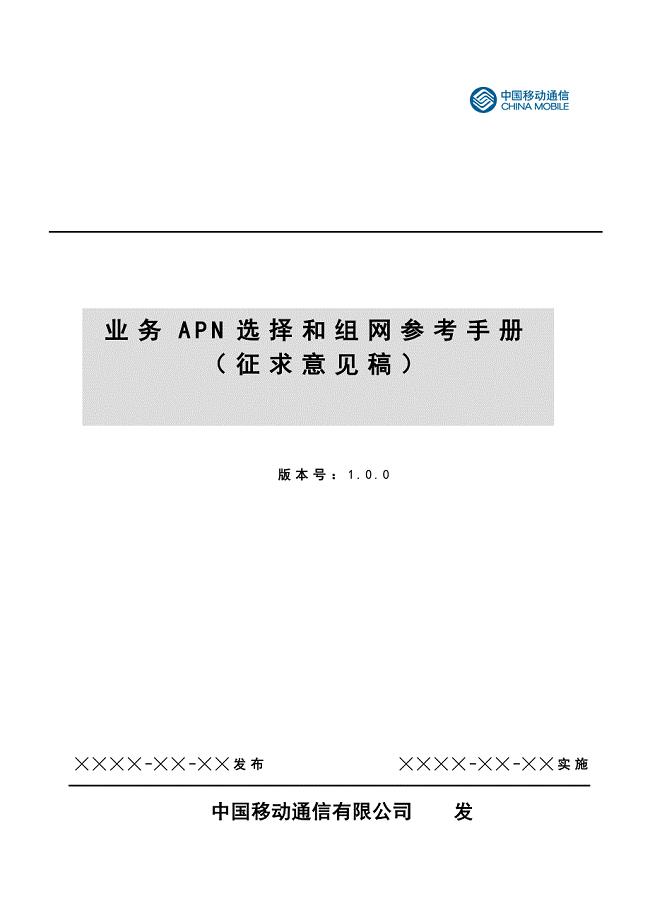 中国移动通信
CHINA MOBILE

业务APN选择和组网参考手册
（征求意见稿）

版本号：1.0.0

××××-××-××发布 ××××-××-××实施

中国移动通信有限公司 发